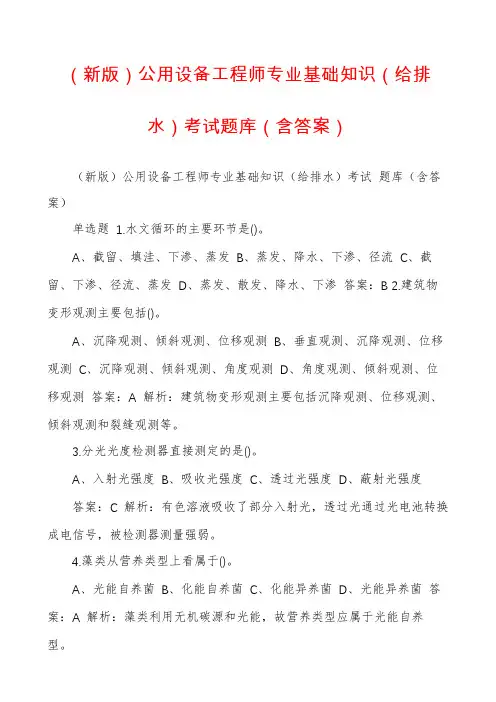 （新版）公用设备工程师专业基础知识（给排水）考试题库（含答案）

（新版）公用设备工程师专业基础知识（给排水）考试 题库（含答案）

单选题 1.水文循环的主要环节是()。

A、截留、填洼、下渗、蒸发 B、蒸发、降水、下渗、径流 C、截留、下渗、径流、蒸发 D、蒸发、散发、降水、下渗 答案：B 2.建筑物变形观测主要包括()。

A、沉降观测、倾斜观测、位移观测 B、垂直观测、沉降观测、位移观测 C、沉降观测、倾斜观测、角度观测 D、角度观测、倾斜观测、位移观测 答案：A 解析：建筑物变形观测主要包括沉降观测、位移观测、倾斜观测和裂缝观测等。

3.分光光度检测器直接测定的是()。

A、入射光强度 B、吸收光强度 C、透过光强度 D、蔽射光强度

答案：C 解析：有色溶液吸收了部分入射光，透过光通过光电池转换成电信号，被检测器测量强弱。

4.藻类从营养类型上看属于()。

A、光能自养菌 B、化能自养菌 C、化能异养菌 D、光能异养菌 答案：A 解析：藻类利用无机碳源和光能，故营养类型应属于光能自养型。